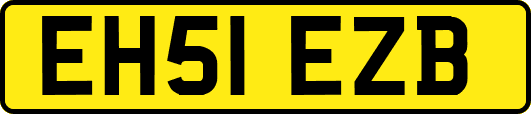 EH51 EZB